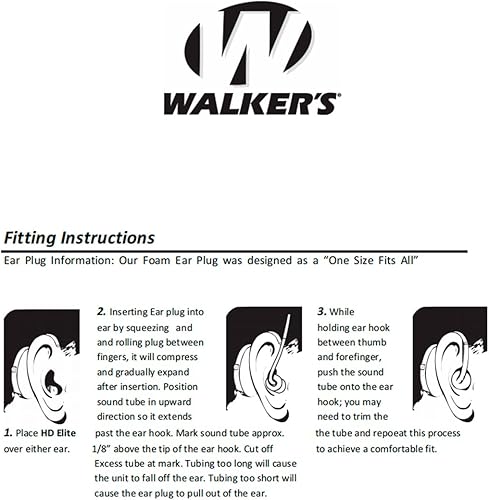 WALKER'S®

Fitting Instructions

Ear Plug Information: Our Foam Ear Plug was designed as a "One Size Fits All"

1. Place HD Elite over either ear.

2. Inserting Ear plug into ear by squeezing and and rolling plug between fingers, it will compress and gradually expand after insertion. Position sound tube in upward direction so it extends past the ear hook. Mark sound tube approx. 1/8" above the tip of the ear hook. Cut off Excess tube at mark. Tubing too long will cause the unit to fall off the ear. Tubing too short will cause the ear plug to pull out of the ear.

3. While holding ear hook between thumb and forefinger, push the sound tube onto the ear hook; you may need to trim the the tube and repoeat this process to achieve a comfortable fit.